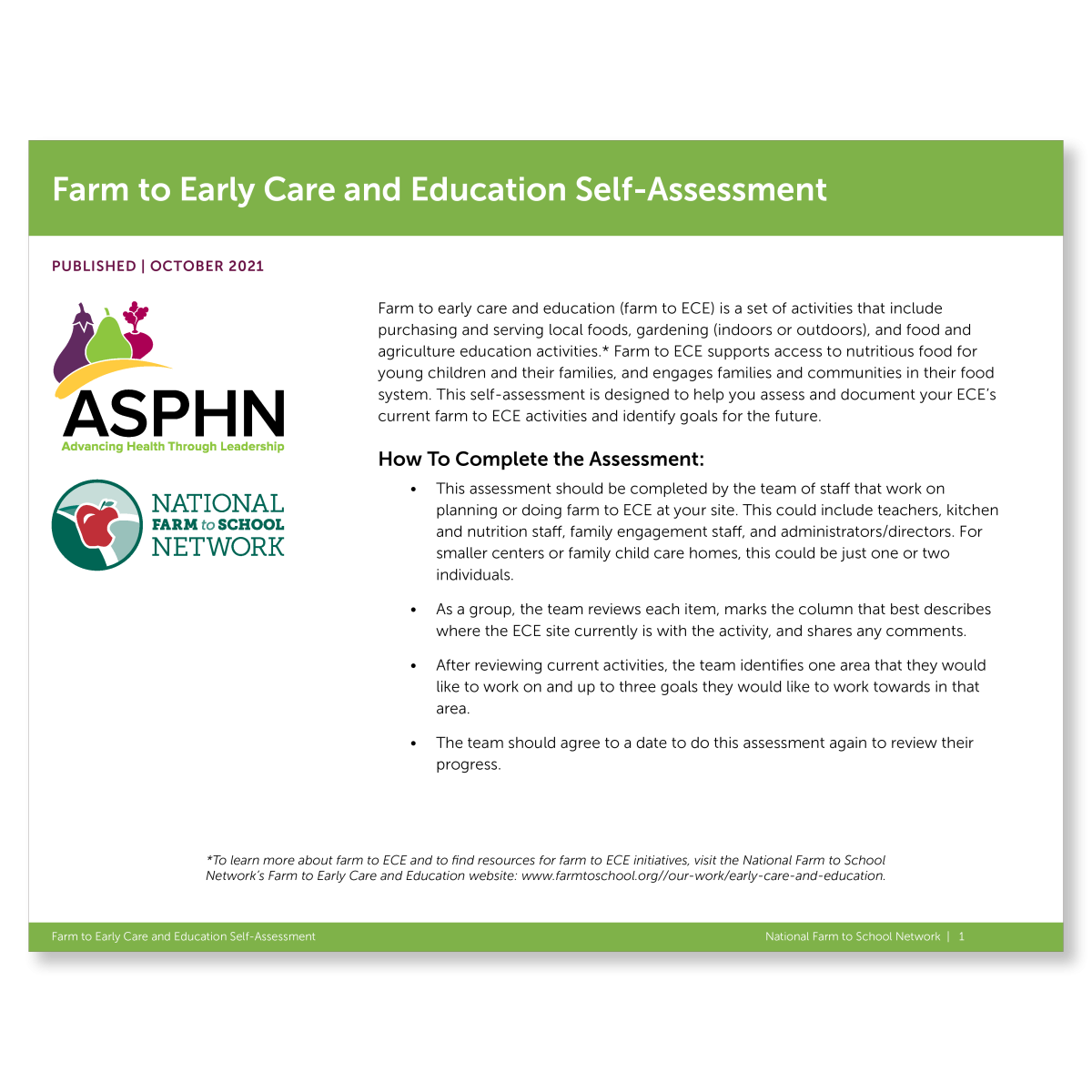 Farm to Early Care and Education Self-Assessment

PUBLISHED | OCTOBER 2021

ASPHN
Advancing Health Through Leadership

NATIONAL
FARM to SCHOOL
NETWORK

Farm to early care and education (farm to ECE) is a set of activities that include purchasing and serving local foods, gardening (indoors or outdoors), and food and agriculture education activities.* Farm to ECE supports access to nutritious food for young children and their families, and engages families and communities in their food system. This self-assessment is designed to help you assess and document your ECE's current farm to ECE activities and identify goals for the future.

How To Complete the Assessment:

• This assessment should be completed by the team of staff that work on planning or doing farm to ECE at your site. This could include teachers, kitchen and nutrition staff, family engagement staff, and administrators/directors. For smaller centers or family child care homes, this could be just one or two individuals.

• As a group, the team reviews each item, marks the column that best describes where the ECE site currently is with the activity, and shares any comments.

• After reviewing current activities, the team identifies one area that they would like to work on and up to three goals they would like to work towards in that area.

• The team should agree to a date to do this assessment again to review their progress.

*To learn more about farm to ECE and to find resources for farm to ECE initiatives, visit the National Farm to School Network's Farm to Early Care and Education website: www.farmtoschool.org//our-work/early-care-and-education.

Farm to Early Care and Education Self-Assessment

National Farm to School Network | 1